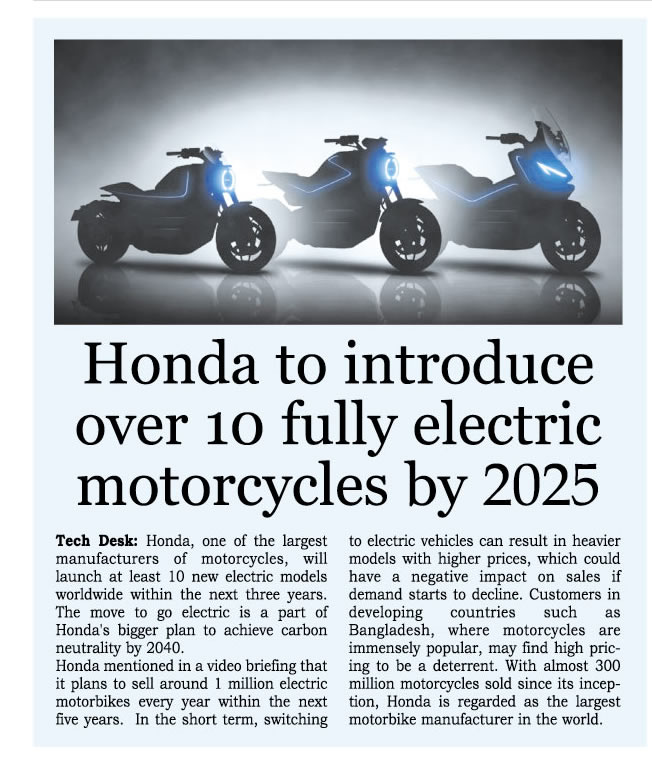 Honda to introduce over 10 fully electric motorcycles by 2025

**Tech Desk:** Honda, one of the largest manufacturers of motorcycles, will launch at least 10 new electric models worldwide within the next three years. The move to go electric is a part of Honda's bigger plan to achieve carbon neutrality by 2040.

Honda mentioned in a video briefing that it plans to sell around 1 million electric motorbikes every year within the next five years. In the short term, switching to electric vehicles can result in heavier models with higher prices, which could have a negative impact on sales if demand starts to decline. Customers in developing countries such as Bangladesh, where motorcycles are immensely popular, may find high pricing to be a deterrent. With almost 300 million motorcycles sold since its inception, Honda is regarded as the largest motorbike manufacturer in the world.